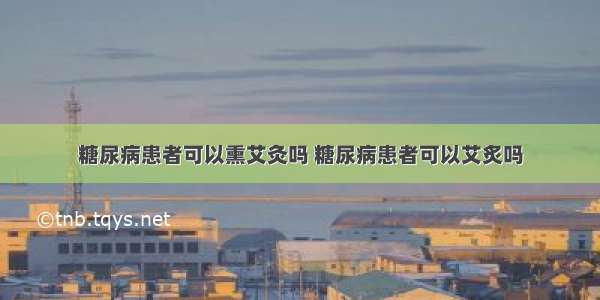 糖尿病患者可以熏艾灸吗 糖尿病患者可以艾炙吗

©tnb.tqys.net